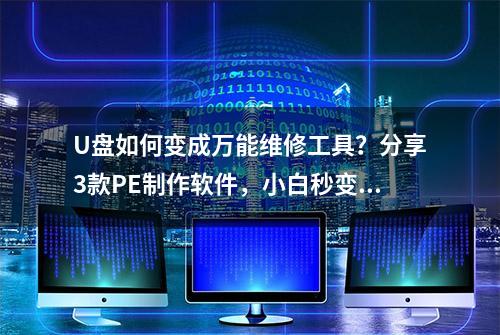 U盘如何变成万能维修工具？分享3款PE制作软件，小白秒变...